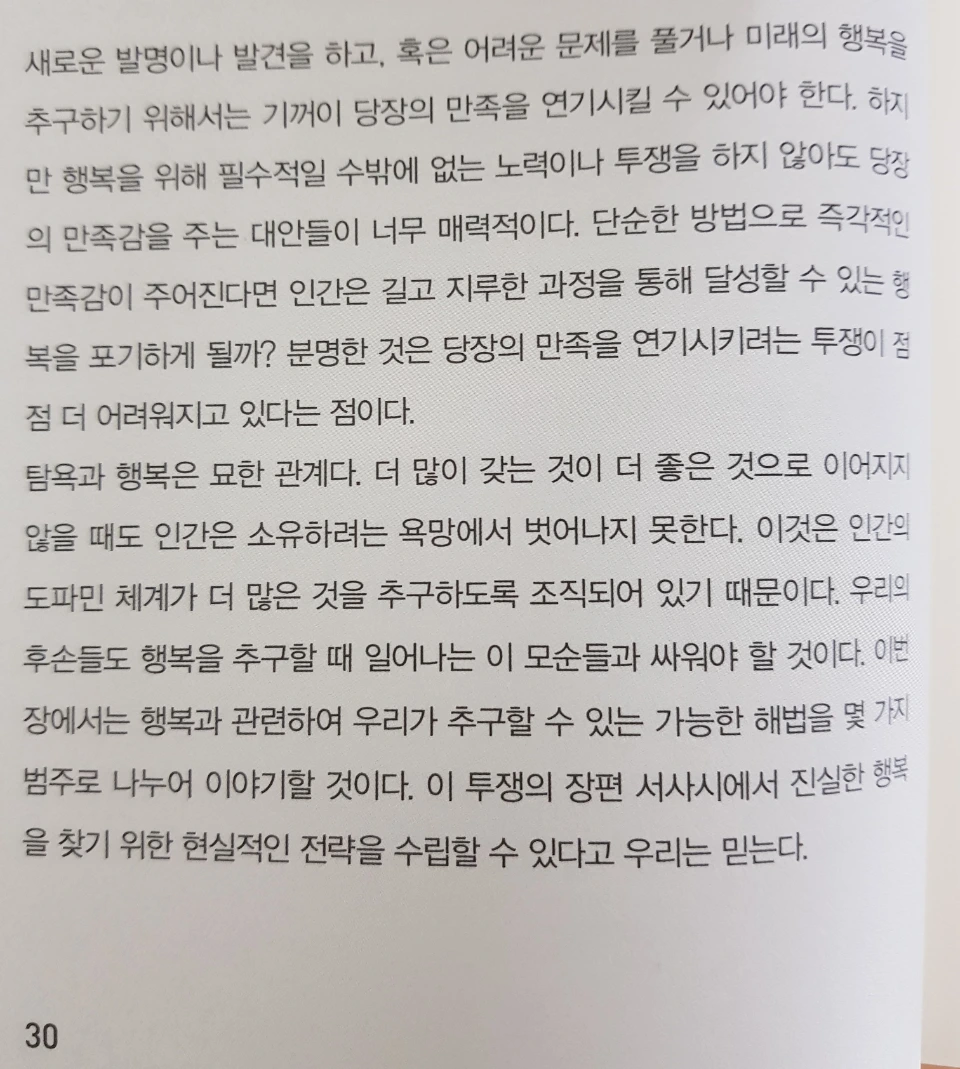 새로운 발명이나 발견을 하고, 혹은 어려운 문제를 풀거나 미래의 행복을 추구하기 위해서는 기꺼이 당장의 만족을 연기시킬 수 있어야 한다. 하지만 행복을 위해 필수적일 수밖에 없는 노력이나 투쟁을 하지 않아도 당장의 만족감을 주는 대안들이 너무 매력적이다. 단순한 방법으로 즉각적인 만족감이 주어진다면 인간은 길고 지루한 과정을 통해 달성할 수 있는 행복을 포기하게 될까? 분명한 것은 당장의 만족을 연기시키려는 투쟁이 점점 더 어려워지고 있다는 점이다.

탐욕과 행복은 묘한 관계다. 더 많이 갖는 것이 더 좋은 것으로 이어지지 않을 때도 인간은 소유하려는 욕망에서 벗어나지 못한다. 이것은 인간의 도파민 체계가 더 많은 것을 추구하도록 조직되어 있기 때문이다. 우리의 후손들도 행복을 추구할 때 일어나는 이 모순들과 싸워야 할 것이다. 이번 장에서는 행복과 관련하여 우리가 추구할 수 있는 가능한 해법을 몇 가지 범주로 나누어 이야기할 것이다. 이 투쟁의 장편 서사시에서 진실한 행복을 찾기 위한 현실적인 전략을 수립할 수 있다고 우리는 믿는다.

30